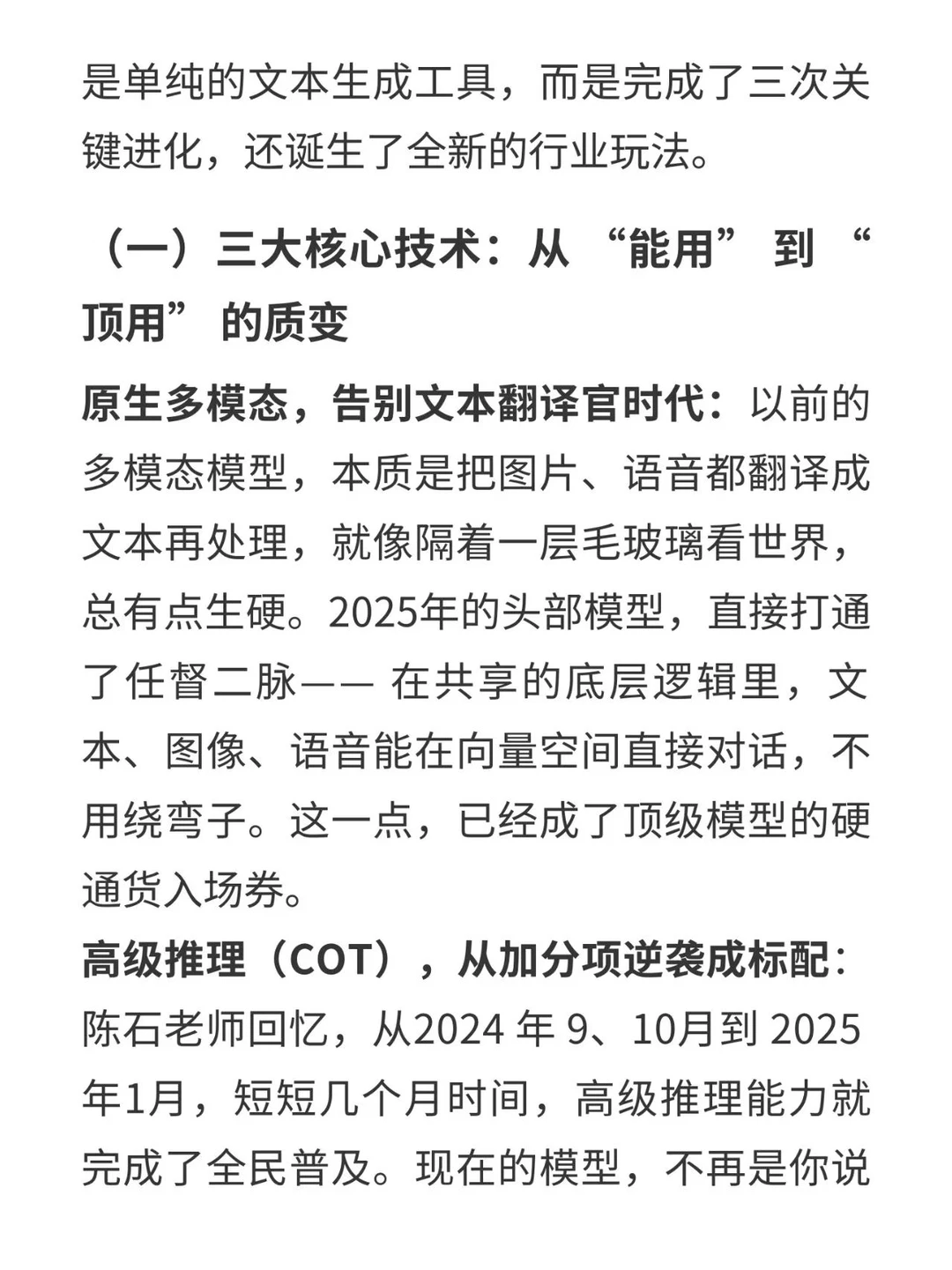 是单纯的文本生成工具，而是完成了三次关键进化，还诞生了全新的行业玩法。

（一）三大核心技术：从 “能用” 到 “顶用” 的质变

原生多模态，告别文本翻译官时代：以前的多模态模型，本质是把图片、语音都翻译成文本再处理，就像隔着一层毛玻璃看世界，总有点生硬。2025年的头部模型，直接打通了任督二脉—— 在共享的底层逻辑里，文本、图像、语音能在向量空间直接对话，不用绕弯子。这一点，已经成了顶级模型的硬通货入场券。

高级推理（COT），从加分项逆袭成标配：陈石老师回忆，从2024 年 9、10月到 2025年1月，短短几个月时间，高级推理能力就完成了全民普及。现在的模型，不再是你说